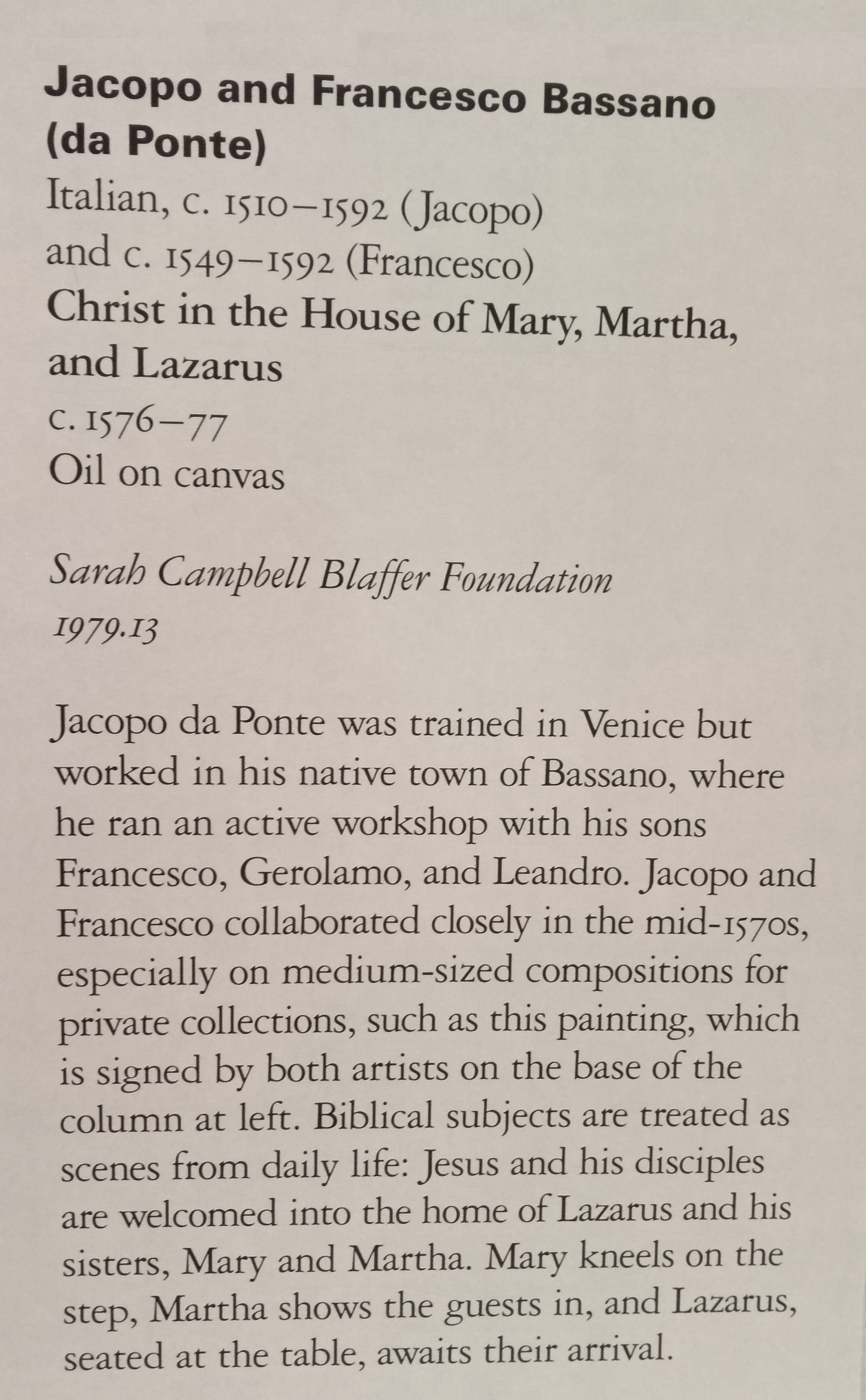 Jacopo and Francesco Bassano (da Ponte)
Italian, c. 1510–1592 (Jacopo) and c. 1549–1592 (Francesco)
Christ in the House of Mary, Martha, and Lazarus
c. 1576–77
Oil on canvas

Sarah Campbell Blaffer Foundation
1979.13

Jacopo da Ponte was trained in Venice but worked in his native town of Bassano, where he ran an active workshop with his sons Francesco, Gerolamo, and Leandro. Jacopo and Francesco collaborated closely in the mid-1570s, especially on medium-sized compositions for private collections, such as this painting, which is signed by both artists on the base of the column at left. Biblical subjects are treated as scenes from daily life: Jesus and his disciples are welcomed into the home of Lazarus and his sisters, Mary and Martha. Mary kneels on the step, Martha shows the guests in, and Lazarus, seated at the table, awaits their arrival.